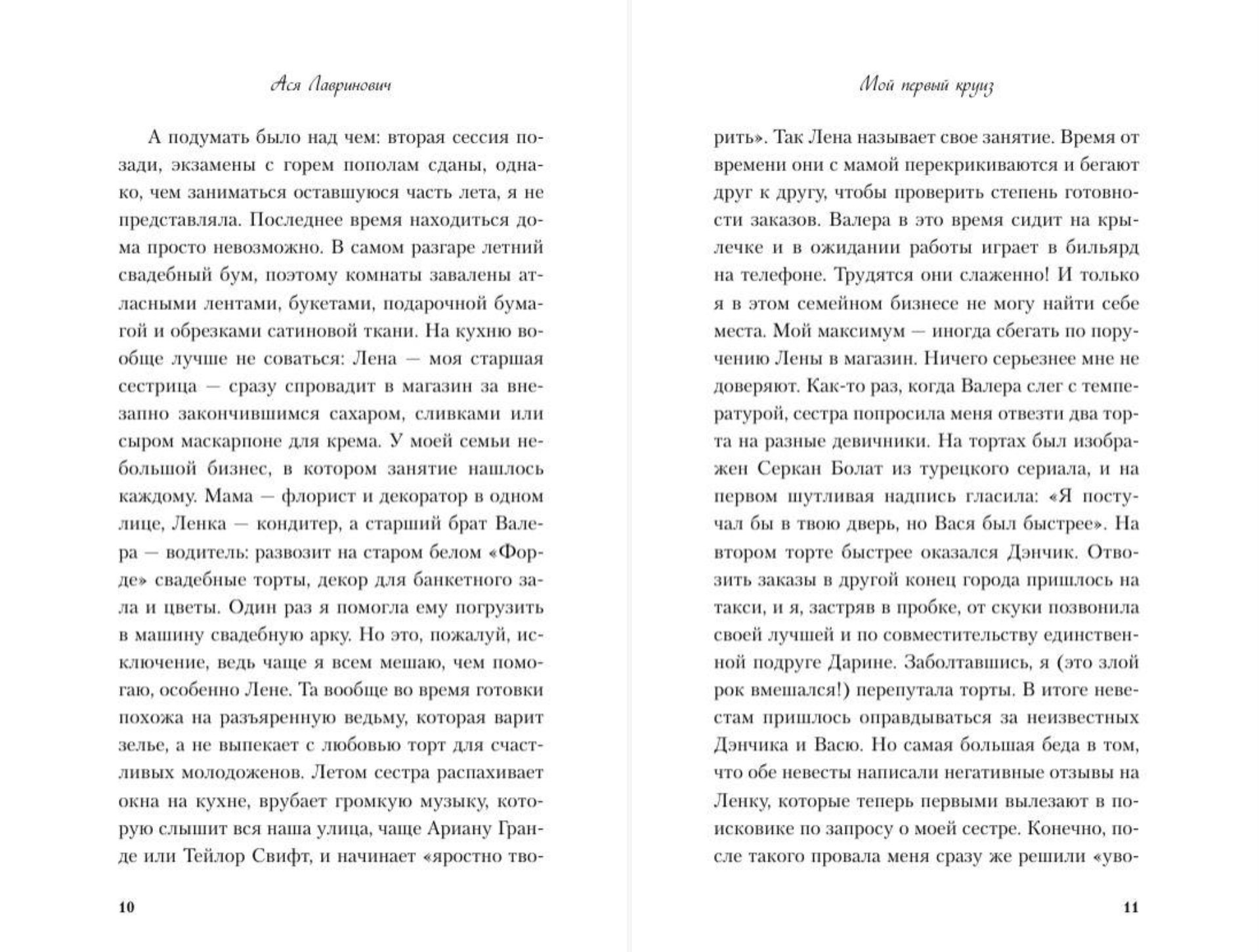 Ася Лавринович

А подумать было над чем: вторая сессия позади, экзамены с горем пополам сданы, однако, чем заниматься оставшуюся часть лета, я не представляла. Последнее время находиться дома просто невозможно. В самом разгаре летний свадебный бум, поэтому комнаты завалены атласными лентами, букетами, подарочной бумагой и обрезками сатиновой ткани. На кухню вообще лучше не соваться: Лена — моя старшая сестрица — сразу спровадит в магазин за внезапно закончившимся сахаром, сливками или сыром маскарпоне для крема. У моей семьи небольшой бизнес, в котором занятие нашлось каждому. Мама — флорист и декоратор в одном лице, Ленка — кондитер, а старший брат Валера — водитель: развозит на старом белом «Форде» свадебные торты, декор для банкетного зала и цветы. Один раз я помогла ему погрузить в машину свадебную арку. Но это, пожалуй, исключение, ведь чаще я всем мешаю, чем помогаю, особенно Лене. Та вообще во время готовки похожа на разъяренную ведьму, которая варит зелье, а не выпекает с любовью торт для счастливых молодоженов. Летом сестра распахивает окна на кухне, врубает громкую музыку, которую слышит вся наша улица, чаще Ариану Гранде или Тейлор Свифт, и начинает «яростно тво-

10

Мой первый круиз

рить». Так Лена называет свое занятие. Время от времени они с мамой перекрикиваются и бегают друг к другу, чтобы проверить степень готовности заказов. Валера в это время сидит на крылечке и в ожидании работы играет в бильярд на телефоне. Трудятся они слаженно! И только я в этом семейном бизнесе не могу найти себе места. Мой максимум — иногда сбегать по поручению Лены в магазин. Ничего серьезнее мне не доверяют. Как-то раз, когда Валера слег с температурой, сестра попросила меня отвезти два торта на разные девичники. На тортах был изображен Серкан Болат из турецкого сериала, и на первом шутливая надпись гласила: «Я постучал бы в твою дверь, но Вася был быстрее». На втором торте быстрее оказался Дэнчик. Отвозить заказы в другой конец города пришлось на такси, и я, застряв в пробке, от скуки позвонила своей лучшей и по совместительству единственной подруге Дарине. Заболтавшись, я (это злой рок вмешался!) перепутала торты. В итоге невестам пришлось оправдываться за неизвестных Дэнчика и Васю. Но самая большая беда в том, что обе невесты написали негативные отзывы на Ленку, которые теперь первыми вылезают в поисковике по запросу о моей сестре. Конечно, после такого провала меня сразу же решили «уво-

11